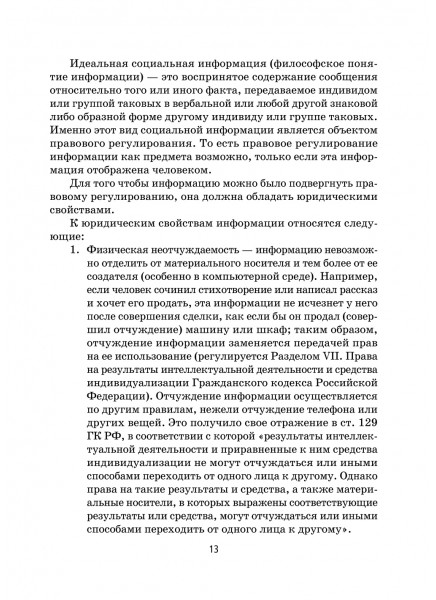 Идеальная социальная информация (философское понятие информации) — это воспринятое содержание сообщения относительно того или иного факта, передаваемое индивидом или группой таковых в вербальной или любой другой знаковой либо образной форме другому индивиду или группе таковых. Именно этот вид социальной информации является объектом правового регулирования. То есть правовое регулирование информации как предмета возможно, только если эта информация отображена человеком.

Для того чтобы информацию можно было подвергнуть правовому регулированию, она должна обладать юридическими свойствами.

К юридическим свойствам информации относятся следующие:

1. Физическая неотчуждаемость — информацию невозможно отделить от материального носителя и тем более от ее создателя (особенно в компьютерной среде). Например, если человек сочинил стихотворение или написал рассказ и хочет его продать, эта информации не исчезнет у него после совершения сделки, как если бы он продал (совершил отчуждение) машину или шкаф; таким образом, отчуждение информации заменяется передачей прав на ее использование (регулируется Разделом VII. Права на результаты интеллектуальной деятельности и средства индивидуализации Гражданского кодекса Российской Федерации). Отчуждение информации осуществляется по другим правилам, нежели отчуждение телефона или других вещей. Это получило свое отражение в ст. 129 ГК РФ, в соответствии с которой «результаты интеллектуальной деятельности и приравненные к ним средства индивидуализации не могут отчуждаться или иными способами переходить от одного лица к другому. Однако права на такие результаты и средства, а также материальные носители, в которых выражены соответствующие результаты или средства, могут отчуждаться или иными способами переходить от одного лица к другому».

13